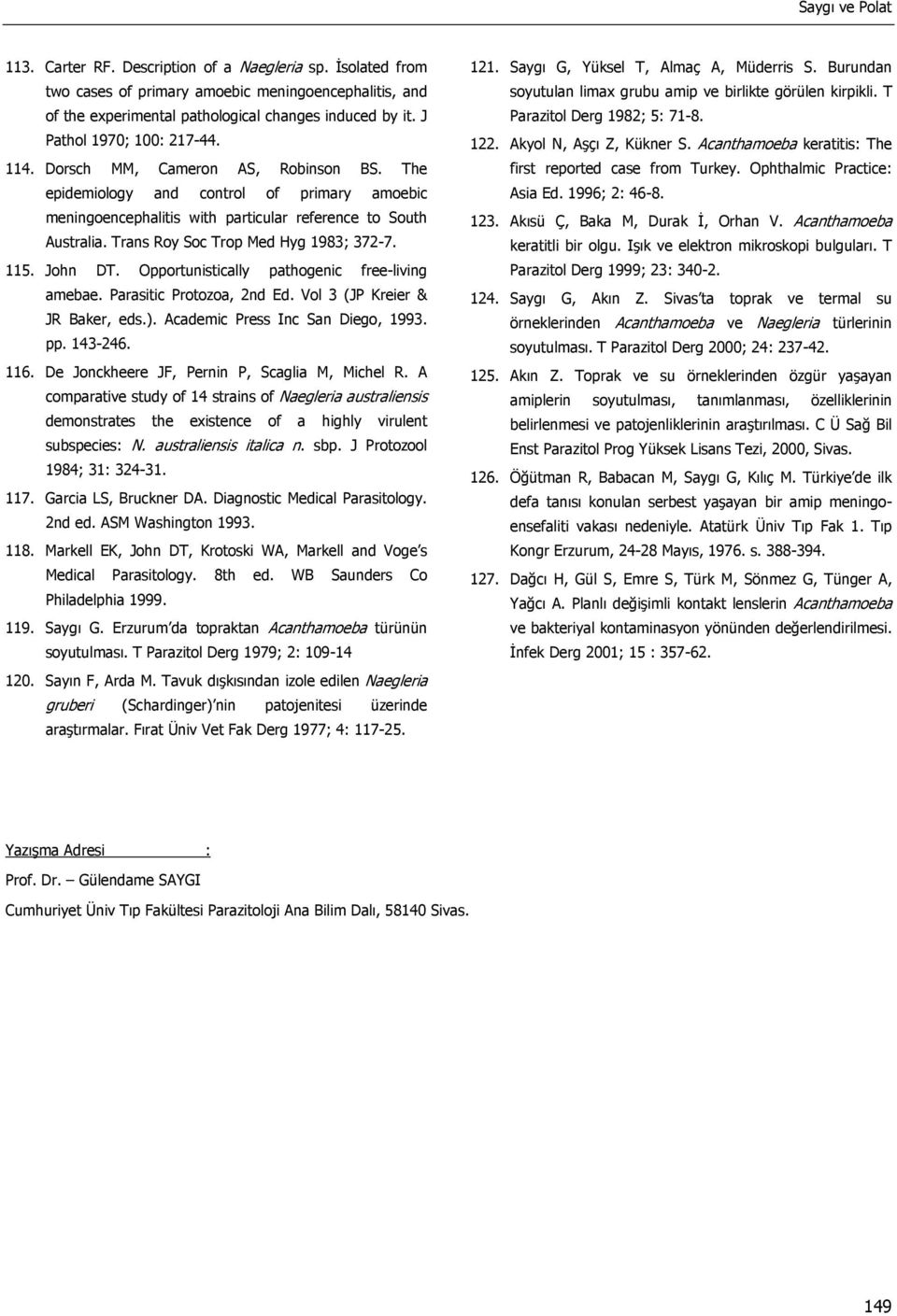 Saygı ve Polat

113. Carter RF. Description of a Naegleria sp. İsolated from two cases of primary amoebic meningoencephalitis, and of the experimental pathological changes induced by it. J Pathol 1970; 100: 217-44.

114. Dorsch MM, Cameron AS, Robinson BS. The epidemiology and control of primary amoebic meningoencephalitis with particular reference to South Australia. Trans Roy Soc Trop Med Hyg 1983; 372-7.

115. John DT. Opportunistically pathogenic free-living amebae. Parasitic Protozoa, 2nd Ed. Vol 3 (JP Kreier & JR Baker, eds.). Academic Press Inc San Diego, 1993. pp. 143-246.

116. De Jonckheere JF, Pernin P, Scaglia M, Michel R. A comparative study of 14 strains of Naegleria australiensis demonstrates the existence of a highly virulent subspecies: N. australiensis italica n. sbp. J Protozool 1984; 31: 324-31.

117. Garcia LS, Bruckner DA. Diagnostic Medical Parasitology. 2nd ed. ASM Washington 1993.

118. Markell EK, John DT, Krotoski WA, Markell and Voge's Medical Parasitology. 8th ed. WB Saunders Co Philadelphia 1999.

119. Saygı G. Erzurum'da topraktan Acanthamoeba türünün soyutulması. T Parazitol Derg 1979; 2: 109-14

120. Sayın F, Arda M. Tavuk dışkısından izole edilen Naegleria gruberi (Schardinger)'nin patojenitesi üzerinde araştırmalar. Fırat Üniv Vet Fak Derg 1977; 4: 117-25.

121. Saygı G, Yüksel T, Almaç A, Müderris S. Burundan soyutulan limax grubu amip ve birlikte görülen kirpikli. T Parazitol Derg 1982; 5: 71-8.

122. Akyol N, Aşçı Z, Kükner S. Acanthamoeba keratitis: The first reported case from Turkey. Ophthalmic Practice: Asia Ed. 1996; 2: 46-8.

123. Akısü Ç, Baka M, Durak İ, Orhan V. Acanthamoeba keratitli bir olgu. Işık ve elektron mikroskopi bulguları. T Parazitol Derg 1999; 23: 340-2.

124. Saygı G, Akın Z. Sivas'ta toprak ve termal su örneklerinden Acanthamoeba ve Naegleria türlerinin soyutulması. T Parazitol Derg 2000; 24: 237-42.

125. Akın Z. Toprak ve su örneklerinden özgür yaşayan amiplerin soyutulması, tanımlanması, özelliklerinin belirlenmesi ve patojenliklerinin araştırılması. C Ü Sağ Bil Enst Parazitol Prog Yüksek Lisans Tezi, 2000, Sivas.

126. Öğütman R, Babacan M, Saygı G, Kılıç M. Türkiye'de ilk defa tanısı konulan serbest yaşayan bir amip meningoensefaliti vakası nedeniyle. Atatürk Üniv Tıp Fak 1. Tıp Kongr Erzurum, 24-28 Mayıs, 1976. s. 388-394.

127. Dağcı H, Gül S, Emre S, Türk M, Sönmez G, Tünger A, Yağcı A. Planlı değişimli kontakt lenslerin Acanthamoeba ve bakteriyal kontaminasyon yönünden değerlendirilmesi. İnfek Derg 2001; 15 : 357-62.

Yazışma Adresi :

Prof. Dr. Gülendame SAYGI

Cumhuriyet Üniv Tıp Fakültesi Parazitoloji Ana Bilim Dalı, 58140 Sivas.

149